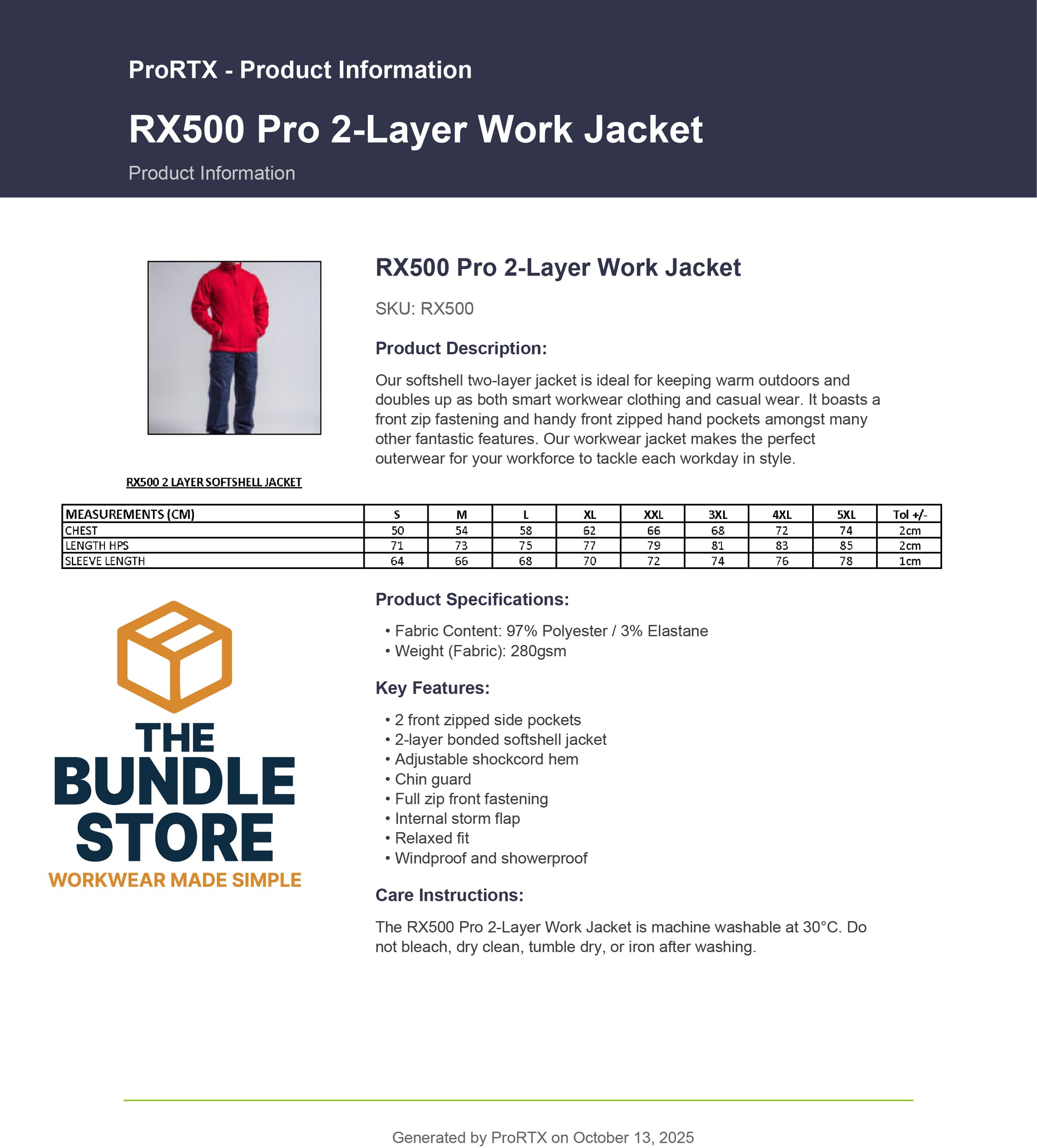 ProRTX - Product Information

RX500 Pro 2-Layer Work Jacket

Product Information

RX500 Pro 2-Layer Work Jacket

SKU: RX500

Product Description:

Our softshell two-layer jacket is ideal for keeping warm outdoors and doubles up as both smart workwear clothing and casual wear. It boasts a front zip fastening and handy front zipped hand pockets amongst many other fantastic features. Our workwear jacket makes the perfect outerwear for your workforce to tackle each workday in style.

RX500 2 LAYER SOFTSHELL JACKET

| MEASUREMENTS (CM) | S | M | L | XL | XXL | 3XL | 4XL | 5XL | Tol +/- |
|---|---|---|---|---|---|---|---|---|---|
| CHEST | 50 | 54 | 58 | 62 | 66 | 68 | 72 | 74 | 2cm |
| LENGTH HPS | 71 | 73 | 75 | 77 | 79 | 81 | 83 | 85 | 2cm |
| SLEEVE LENGTH | 64 | 66 | 68 | 70 | 72 | 74 | 76 | 78 | 1cm |

THE BUNDLE STORE
WORKWEAR MADE SIMPLE

Product Specifications:

• Fabric Content: 97% Polyester / 3% Elastane
• Weight (Fabric): 280gsm

Key Features:

• 2 front zipped side pockets
• 2-layer bonded softshell jacket
• Adjustable shockcord hem
• Chin guard
• Full zip front fastening
• Internal storm flap
• Relaxed fit
• Windproof and showerproof

Care Instructions:

The RX500 Pro 2-Layer Work Jacket is machine washable at 30°C. Do not bleach, dry clean, tumble dry, or iron after washing.

Generated by ProRTX on October 13, 2025